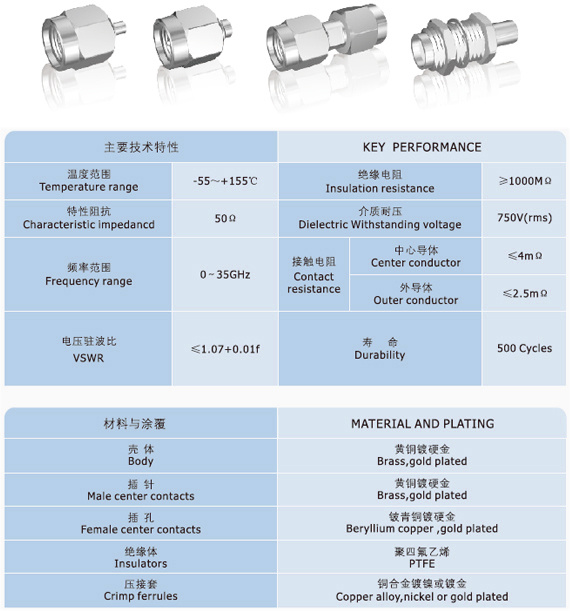 | 主要技术特性 | | KEY PERFORMANCE | | |
|---|---|---|---|---|
| 温度范围 Temperature range | -55～+155℃ | 绝缘电阻 Insulation resistance | | ≥1000MΩ |
| 特性阻抗 Characteristic impedancd | 50Ω | 介质耐压 Dielectric Withstanding voltage | | 750V(rms) |
| 频率范围 Frequency range | 0～35GHz | 接触电阻 Contact resistance | 中心导体 Center conductor | ≤4mΩ |
| | | | 外导体 Outer conductor | ≤2.5mΩ |
| 电压驻波比 VSWR | ≤1.07+0.01f | 寿 命 Durability | | 500 Cycles |

| 材料与涂覆 | MATERIAL AND PLATING |
|---|---|
| 壳 体 Body | 黄铜镀硬金 Brass,gold plated |
| 插 针 Male center contacts | 黄铜镀硬金 Brass,gold plated |
| 插 孔 Female center contacts | 铍青铜镀硬金 Beryllium copper ,gold plated |
| 绝缘体 Insulators | 聚四氟乙烯 PTFE |
| 压接套 Crimp ferrules | 铜合金镀镍或镀金 Copper alloy,nickel or gold plated |